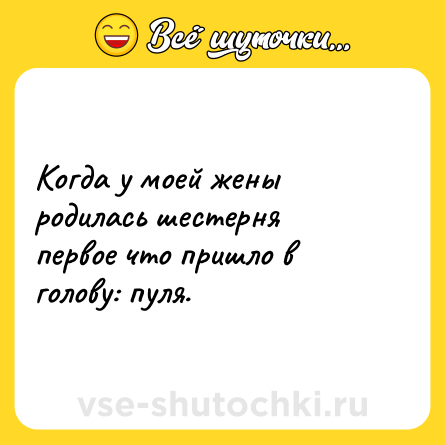 Всё шуточки...

Когда у моей жены родилась шестерня первое что пришло в голову: пуля.

vse-shutochki.ru